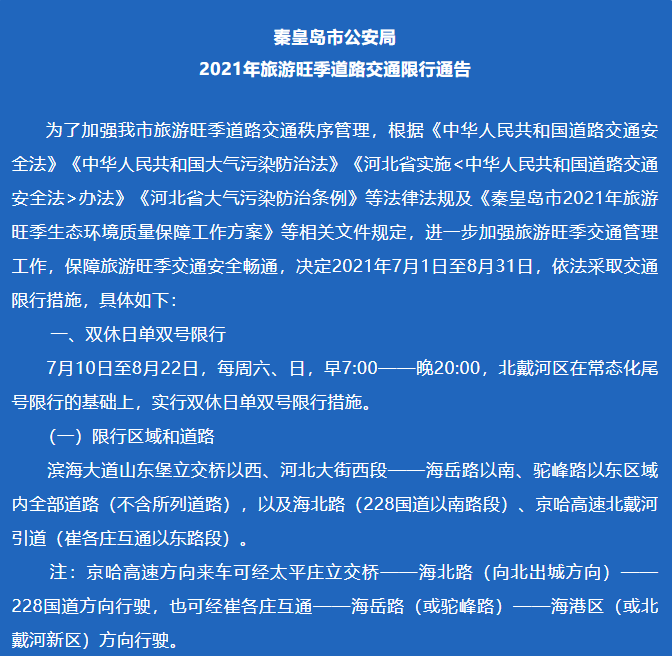 秦皇岛市公安局
2021年旅游旺季道路交通限行通告

为了加强我市旅游旺季道路交通秩序管理，根据《中华人民共和国道路交通安全法》《中华人民共和国大气污染防治法》《河北省实施<中华人民共和国道路交通安全法>办法》《河北省大气污染防治条例》等法律法规及《秦皇岛市2021年旅游旺季生态环境质量保障工作方案》等相关文件规定，进一步加强旅游旺季交通管理工作，保障旅游旺季交通安全畅通，决定2021年7月1日至8月31日，依法采取交通限行措施，具体如下：

一、双休日单双号限行

7月10日至8月22日，每周六、日，早7:00——晚20:00，北戴河区在常态化尾号限行的基础上，实行双休日单双号限行措施。

（一）限行区域和道路

滨海大道山东堡立交桥以西、河北大街西段——海岳路以南、驼峰路以东区域内全部道路（不含所列道路），以及海北路（228国道以南路段）、京哈高速北戴河引道（崔各庄互通以东路段）。

注：京哈高速方向来车可经太平庄立交桥——海北路（向北出城方向）——228国道方向行驶，也可经崔各庄互通——海岳路（或驼峰路）——海港区（或北戴河新区）方向行驶。